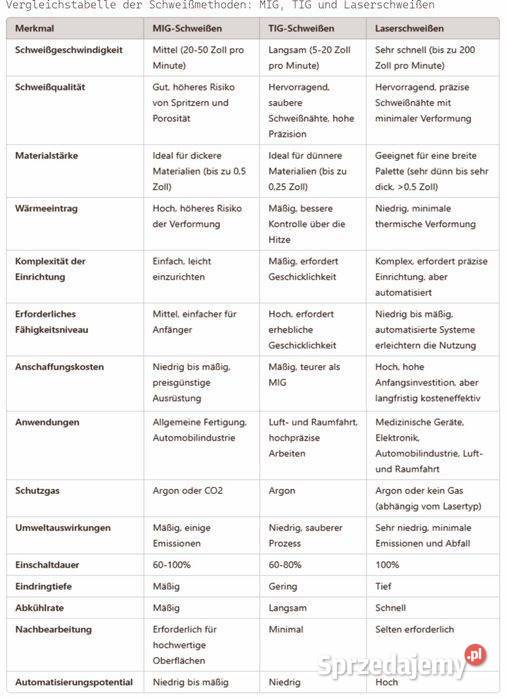 Vergleichstabelle der Schweißmethoden: MIG, TIG und Laserschweißen

| Merkmal | MIG-Schweißen | TIG-Schweißen | Laserschweißen |
|---|---|---|---|
| Schweißgeschwindigkeit | Mittel (20-50 Zoll pro Minute) | Langsam (5-20 Zoll pro Minute) | Sehr schnell (bis zu 200 Zoll pro Minute) |
| Schweißqualität | Gut, höheres Risiko von Spritzern und Porosität | Hervorragend, saubere Schweißnähte, hohe Präzision | Hervorragend, präzise Schweißnähte mit minimaler Verformung |
| Materialstärke | Ideal für dickere Materialien (bis zu 0,5 Zoll) | Ideal für dünnere Materialien (bis zu 0,25 Zoll) | Geeignet für eine breite Palette (sehr dünn bis sehr dick, >0,5 Zoll) |
| Wärmeeintrag | Hoch, höheres Risiko der Verformung | Mäßig, bessere Kontrolle über die Hitze | Niedrig, minimale thermische Verformung |
| Komplexität der Einrichtung | Einfach, leicht einzurichten | Mäßig, erfordert Geschicklichkeit | Komplex, erfordert präzise Einrichtung, aber automatisiert |
| Erforderliches Fähigkeitsniveau | Mittel, einfacher für Anfänger | Hoch, erfordert erhebliche Geschicklichkeit | Niedrig bis mäßig, automatisierte Systeme erleichtern die Nutzung |
| Anschaffungskosten | Niedrig bis mäßig, preisgünstige Ausrüstung | Mäßig, teurer als MIG | Hoch, hohe Anfangsinvestition, aber langfristig kosteneffektiv |
| Anwendungen | Allgemeine Fertigung, Automobilindustrie | Luft- und Raumfahrt, hochpräzise Arbeiten | Medizinische Geräte, Elektronik, Automobilindustrie, Luft- und Raumfahrt |
| Schutzgas | Argon oder CO2 | Argon | Argon oder kein Gas (abhängig vom Lasertyp) |
| Umweltauswirkungen | Mäßig, einige Emissionen | Niedrig, sauberer Prozess | Sehr niedrig, minimale Emissionen und Abfall |
| Einschaltdauer | 60-100% | 60-80% | 100% |
| Eindringtiefe | Mäßig | Gering | Tief |
| Abkühlrate | Mäßig | Langsam | Schnell |
| Nachbearbeitung | Erforderlich für hochwertige Oberflächen | Minimal | Selten erforderlich |
| Automatisierungspotential | Niedrig bis mäßig | Niedrig | Hoch |

Sprzedajemy.pl